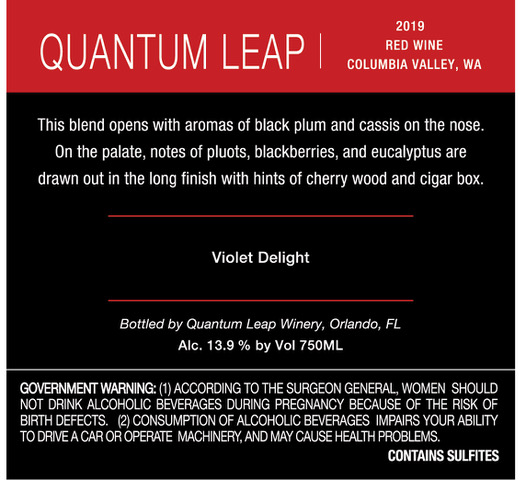 QUANTUM LEAP

2019
RED WINE
COLUMBIA VALLEY, WA

This blend opens with aromas of black plum and cassis on the nose. On the palate, notes of pluots, blackberries, and eucalyptus are drawn out in the long finish with hints of cherry wood and cigar box.

Violet Delight

Bottled by Quantum Leap Winery, Orlando, FL
Alc. 13.9 % by Vol 750ML

GOVERNMENT WARNING: (1) ACCORDING TO THE SURGEON GENERAL, WOMEN SHOULD NOT DRINK ALCOHOLIC BEVERAGES DURING PREGNANCY BECAUSE OF THE RISK OF BIRTH DEFECTS. (2) CONSUMPTION OF ALCOHOLIC BEVERAGES IMPAIRS YOUR ABILITY TO DRIVE A CAR OR OPERATE MACHINERY, AND MAY CAUSE HEALTH PROBLEMS.

CONTAINS SULFITES